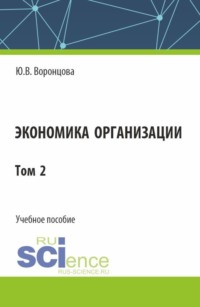 Ю.В. Воронцова

ЭКОНОМИКА ОРГАНИЗАЦИИ

Том 2

Учебное пособие

RU
SCIence
RUS-SCIENCE.RU